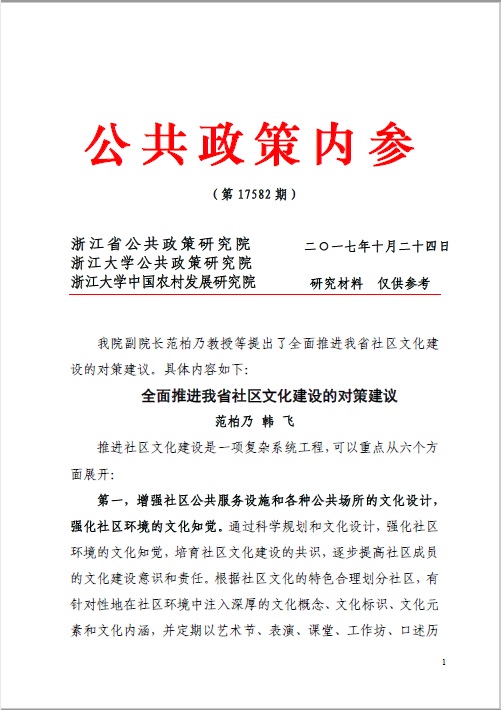 公共政策内参

（第 17582 期）

浙江省公共政策研究院
浙江大学公共政策研究院
浙江大学中国农村发展研究院

二〇一七年十月二十四日

研究材料　仅供参考

我院副院长范柏乃教授等提出了全面推进我省社区文化建设的对策建议。具体内容如下：

全面推进我省社区文化建设的对策建议

范柏乃　韩　飞

推进社区文化建设是一项复杂系统工程，可以重点从六个方面展开：

第一，增强社区公共服务设施和各种公共场所的文化设计，强化社区环境的文化知觉。通过科学规划和文化设计，强化社区环境的文化知觉，培育社区文化建设的共识，逐步提高社区成员的文化建设意识和责任。根据社区文化的特色合理划分社区，有针对性地在社区环境中注入深厚的文化概念、文化标识、文化元素和文化内涵，并定期以艺术节、表演、课堂、工作坊、口述历

1